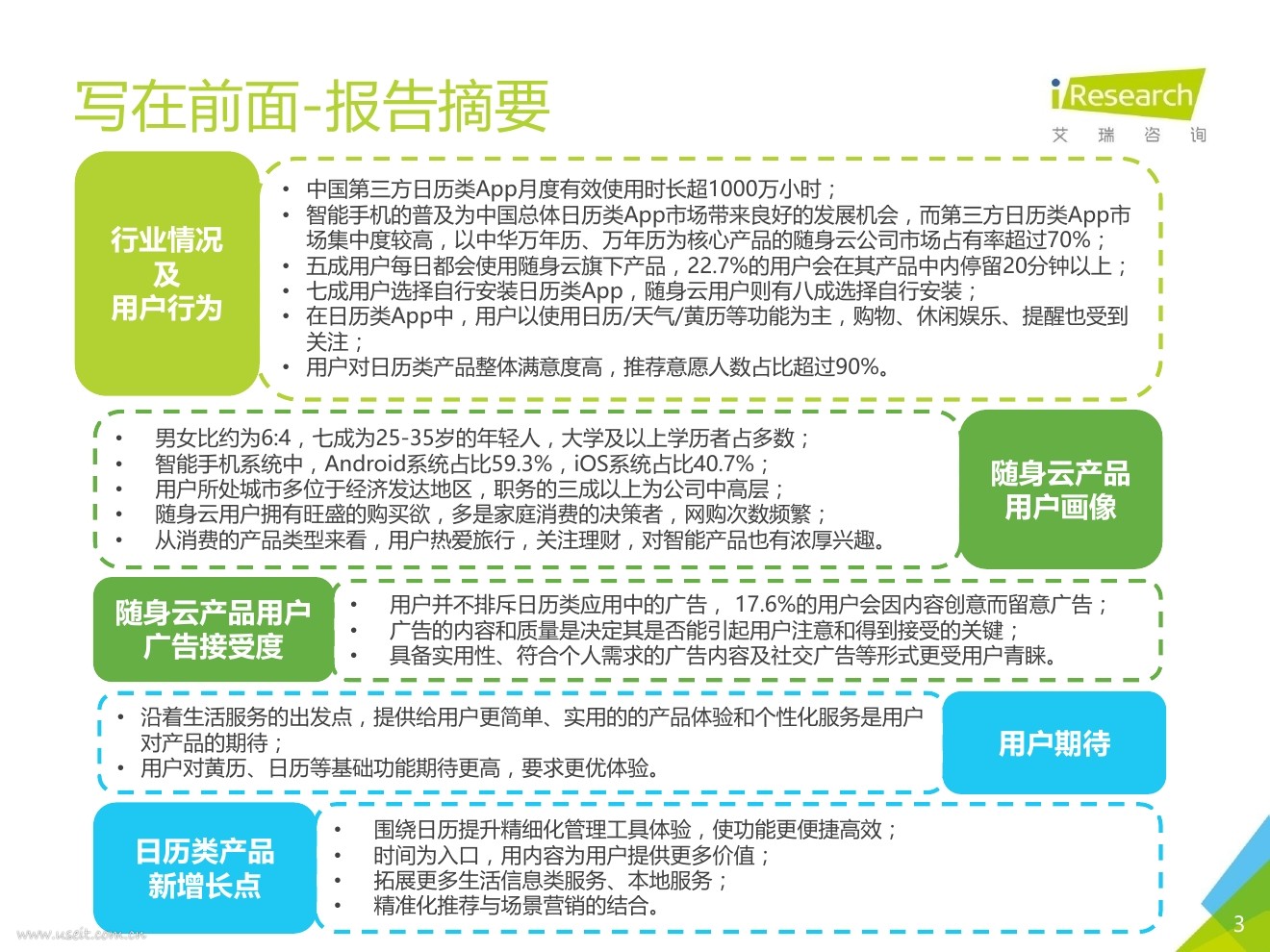 写在前面-报告摘要

iResearch
艾 瑞 咨 询

行业情况
及
用户行为

• 中国第三方日历类App月度有效使用时长超1000万小时；
• 智能手机的普及为中国总体日历类App市场带来良好的发展机会，而第三方日历类App市场集中度较高，以中华万年历、万年历为核心产品的随身云公司市场占有率超过70%；
• 五成用户每日都会使用随身云旗下产品，22.7%的用户会在其产品中内停留20分钟以上；
• 七成用户选择自行安装日历类App，随身云用户则有八成选择自行安装；
• 在日历类App中，用户以使用日历/天气/黄历等功能为主，购物、休闲娱乐、提醒也受到关注；
• 用户对日历类产品整体满意度高，推荐意愿人数占比超过90%。

• 男女比约为6:4，七成为25-35岁的年轻人，大学及以上学历者占多数；
• 智能手机系统中，Android系统占比59.3%，iOS系统占比40.7%；
• 用户所处城市多位于经济发达地区，职务的三成以上为公司中高层；
• 随身云用户拥有旺盛的购买欲，多是家庭消费的决策者，网购次数频繁；
• 从消费的产品类型来看，用户热爱旅行，关注理财，对智能产品也有浓厚兴趣。

随身云产品
用户画像

随身云产品用户
广告接受度

• 用户并不排斥日历类应用中的广告， 17.6%的用户会因内容创意而留意广告；
• 广告的内容和质量是决定其是否能引起用户注意和得到接受的关键；
• 具备实用性、符合个人需求的广告内容及社交广告等形式更受用户青睐。

• 沿着生活服务的出发点，提供给用户更简单、实用的的产品体验和个性化服务是用户对产品的期待；
• 用户对黄历、日历等基础功能期待更高，要求更优体验。

用户期待

日历类产品
新增长点

• 围绕日历提升精细化管理工具体验，使功能更便捷高效；
• 时间为入口，用内容为用户提供更多价值；
• 拓展更多生活信息类服务、本地服务；
• 精准化推荐与场景营销的结合。

www.useit.com.cn

3